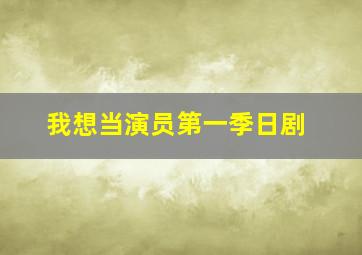 我想当演员第一季日剧